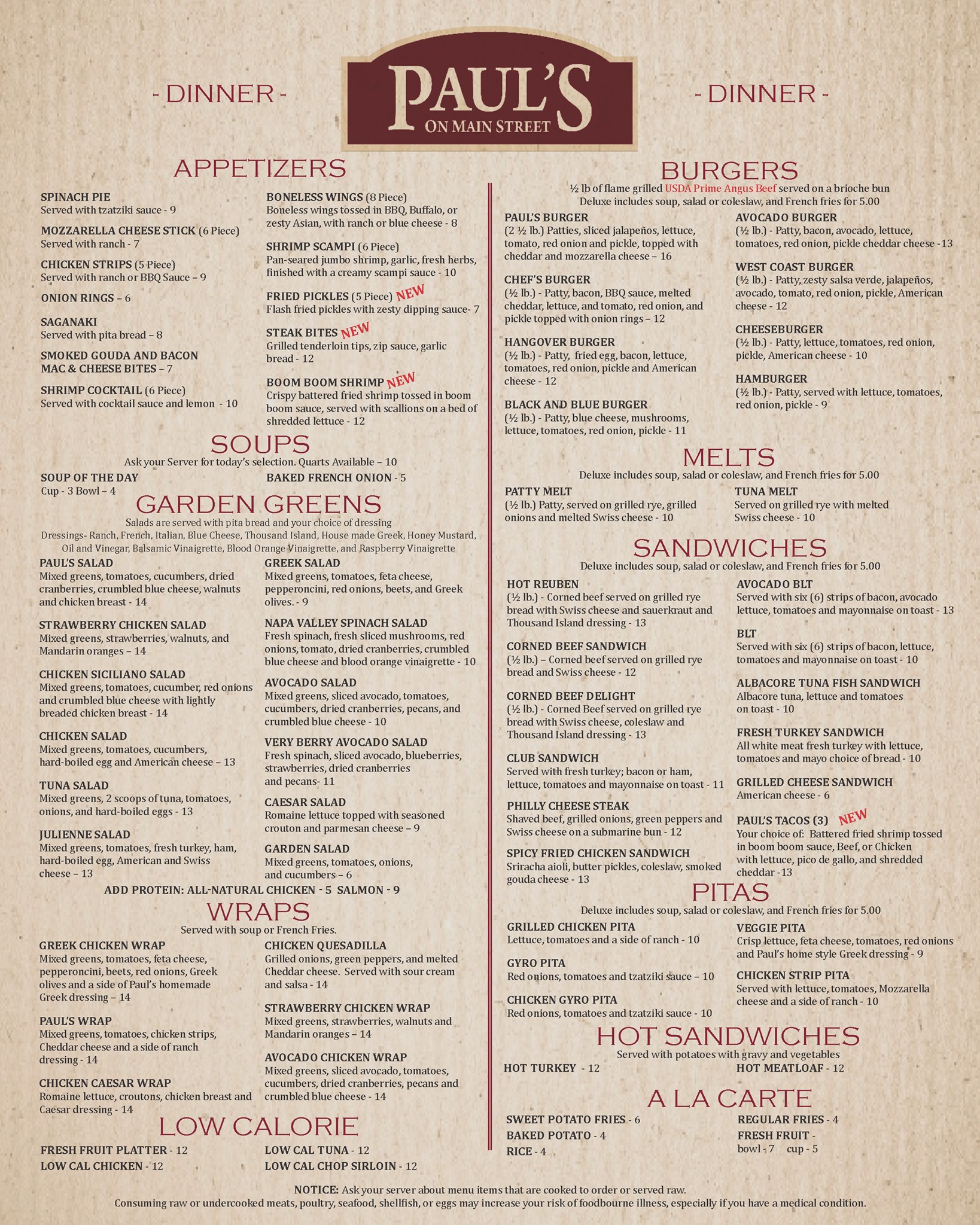 - DINNER -

PAUL'S
ON MAIN STREET

- DINNER -

APPETIZERS

SPINACH PIE
Served with tzatziki sauce - 9

MOZZARELLA CHEESE STICK (6 Piece)
Served with ranch - 7

CHICKEN STRIPS (5 Piece)
Served with ranch or BBQ Sauce – 9

ONION RINGS – 6

SAGANAKI
Served with pita bread – 8

SMOKED GOUDA AND BACON MAC & CHEESE BITES – 7

SHRIMP COCKTAIL (6 Piece)
Served with cocktail sauce and lemon - 10

BONELESS WINGS (8 Piece)
Boneless wings tossed in BBQ, Buffalo, or zesty Asian, with ranch or blue cheese - 8

SHRIMP SCAMPI (6 Piece)
Pan-seared jumbo shrimp, garlic, fresh herbs, finished with a creamy scampi sauce - 10

FRIED PICKLES (5 Piece) NEW
Flash fried pickles with zesty dipping sauce- 7

STEAK BITES NEW
Grilled tenderloin tips, zip sauce, garlic bread - 12

BOOM BOOM SHRIMP NEW
Crispy battered fried shrimp tossed in boom boom sauce, served with scallions on a bed of shredded lettuce - 12

SOUPS
Ask your Server for today's selection. Quarts Available – 10

SOUP OF THE DAY
Cup - 3 Bowl – 4

BAKED FRENCH ONION - 5

GARDEN GREENS
Salads are served with pita bread and your choice of dressing
Dressings- Ranch, French, Italian, Blue Cheese, Thousand Island, House made Greek, Honey Mustard, Oil and Vinegar, Balsamic Vinaigrette, Blood Orange Vinaigrette, and Raspberry Vinaigrette

PAUL'S SALAD
Mixed greens, tomatoes, cucumbers, dried cranberries, crumbled blue cheese, walnuts and chicken breast - 14

STRAWBERRY CHICKEN SALAD
Mixed greens, strawberries, walnuts, and Mandarin oranges – 14

CHICKEN SICILIANO SALAD
Mixed greens, tomatoes, cucumber, red onions and crumbled blue cheese with lightly breaded chicken breast - 14

CHICKEN SALAD
Mixed greens, tomatoes, cucumbers, hard-boiled egg and American cheese – 13

TUNA SALAD
Mixed greens, 2 scoops of tuna, tomatoes, onions, and hard-boiled eggs - 13

JULIENNE SALAD
Mixed greens, tomatoes, fresh turkey, ham, hard-boiled egg, American and Swiss cheese – 13

GREEK SALAD
Mixed greens, tomatoes, feta cheese, pepperoncini, red onions, beets, and Greek olives. - 9

NAPA VALLEY SPINACH SALAD
Fresh spinach, fresh sliced mushrooms, red onions, tomato, dried cranberries, crumbled blue cheese and blood orange vinaigrette - 10

AVOCADO SALAD
Mixed greens, sliced avocado, tomatoes, cucumbers, dried cranberries, pecans, and crumbled blue cheese - 10

VERY BERRY AVOCADO SALAD
Fresh spinach, sliced avocado, blueberries, strawberries, dried cranberries and pecans- 11

CAESAR SALAD
Romaine lettuce topped with seasoned crouton and parmesan cheese – 9

GARDEN SALAD
Mixed greens, tomatoes, onions, and cucumbers – 6

ADD PROTEIN: ALL-NATURAL CHICKEN - 5 SALMON - 9

WRAPS
Served with soup or French Fries.

GREEK CHICKEN WRAP
Mixed greens, tomatoes, feta cheese, pepperoncini, beets, red onions, Greek olives and a side of Paul's homemade Greek dressing – 14

PAUL'S WRAP
Mixed greens, tomatoes, chicken strips, Cheddar cheese and a side of ranch dressing - 14

CHICKEN CAESAR WRAP
Romaine lettuce, croutons, chicken breast and Caesar dressing - 14

CHICKEN QUESADILLA
Grilled onions, green peppers, and melted Cheddar cheese. Served with sour cream and salsa - 14

STRAWBERRY CHICKEN WRAP
Mixed greens, strawberries, walnuts and Mandarin oranges – 14

AVOCADO CHICKEN WRAP
Mixed greens, sliced avocado, tomatoes, cucumbers, dried cranberries, pecans and crumbled blue cheese - 14

LOW CALORIE

FRESH FRUIT PLATTER - 12
LOW CAL CHICKEN - 12

LOW CAL TUNA - 12
LOW CAL CHOP SIRLOIN - 12

BURGERS
½ lb of flame grilled USDA Prime Angus Beef served on a brioche bun
Deluxe includes soup, salad or coleslaw, and French fries for 5.00

PAUL'S BURGER
(2 ½ lb.) Patties, sliced jalapeños, lettuce, tomato, red onion and pickle, topped with cheddar and mozzarella cheese – 16

CHEF'S BURGER
(½ lb.) - Patty, bacon, BBQ sauce, melted cheddar, lettuce, and tomato, red onion, and pickle topped with onion rings – 12

HANGOVER BURGER
(½ lb.) - Patty, fried egg, bacon, lettuce, tomatoes, red onion, pickle and American cheese - 12

BLACK AND BLUE BURGER
(½ lb.) - Patty, blue cheese, mushrooms, lettuce, tomatoes, red onion, pickle - 11

AVOCADO BURGER
(½ lb.) - Patty, bacon, avocado, lettuce, tomatoes, red onion, pickle cheddar cheese -13

WEST COAST BURGER
(½ lb.) - Patty, zesty salsa verde, jalapeños, avocado, tomato, red onion, pickle, American cheese - 12

CHEESEBURGER
(½ lb.) - Patty, lettuce, tomatoes, red onion, pickle, American cheese - 10

HAMBURGER
(½ lb.) - Patty, served with lettuce, tomatoes, red onion, pickle - 9

MELTS
Deluxe includes soup, salad or coleslaw, and French fries for 5.00

PATTY MELT
(½ lb.) Patty, served on grilled rye, grilled onions and melted Swiss cheese - 10

TUNA MELT
Served on grilled rye with melted Swiss cheese - 10

SANDWICHES
Deluxe includes soup, salad or coleslaw, and French fries for 5.00

HOT REUBEN
(½ lb.) - Corned beef served on grilled rye bread with Swiss cheese and sauerkraut and Thousand Island dressing - 13

CORNED BEEF SANDWICH
(½ lb.) – Corned beef served on grilled rye bread and Swiss cheese - 12

CORNED BEEF DELIGHT
(½ lb.) - Corned Beef served on grilled rye bread with Swiss cheese, coleslaw and Thousand Island dressing - 13

CLUB SANDWICH
Served with fresh turkey; bacon or ham, lettuce, tomatoes and mayonnaise on toast - 11

PHILLY CHEESE STEAK
Shaved beef, grilled onions, green peppers and Swiss cheese on a submarine bun - 12

SPICY FRIED CHICKEN SANDWICH
Sriracha aioli, butter pickles, coleslaw, smoked gouda cheese - 13

AVOCADO BLT
Served with six (6) strips of bacon, avocado lettuce, tomatoes and mayonnaise on toast - 13

BLT
Served with six (6) strips of bacon, lettuce, tomatoes and mayonnaise on toast - 10

ALBACORE TUNA FISH SANDWICH
Albacore tuna, lettuce and tomatoes on toast - 10

FRESH TURKEY SANDWICH
All white meat fresh turkey with lettuce, tomatoes and mayo choice of bread - 10

GRILLED CHEESE SANDWICH
American cheese - 6

PAUL'S TACOS (3) NEW
Your choice of: Battered fried shrimp tossed in boom boom sauce, Beef, or Chicken with lettuce, pico de gallo, and shredded cheddar -13

PITAS
Deluxe includes soup, salad or coleslaw, and French fries for 5.00

GRILLED CHICKEN PITA
Lettuce, tomatoes and a side of ranch - 10

GYRO PITA
Red onions, tomatoes and tzatziki sauce – 10

CHICKEN GYRO PITA
Red onions, tomatoes and tzatziki sauce - 10

VEGGIE PITA
Crisp lettuce, feta cheese, tomatoes, red onions and Paul's home style Greek dressing - 9

CHICKEN STRIP PITA
Served with lettuce, tomatoes, Mozzarella cheese and a side of ranch - 10

HOT SANDWICHES
Served with potatoes with gravy and vegetables

HOT TURKEY - 12

HOT MEATLOAF - 12

A LA CARTE

SWEET POTATO FRIES - 6
BAKED POTATO - 4
RICE - 4

REGULAR FRIES - 4
FRESH FRUIT -
bowl - 7 cup - 5

NOTICE: Ask your server about menu items that are cooked to order or served raw.
Consuming raw or undercooked meats, poultry, seafood, shellfish, or eggs may increase your risk of foodbourne illness, especially if you have a medical condition.